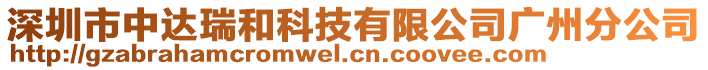 深圳市中达瑞和科技有限公司广州分公司
http://gzabrahamcromwel.cn.coovee.com